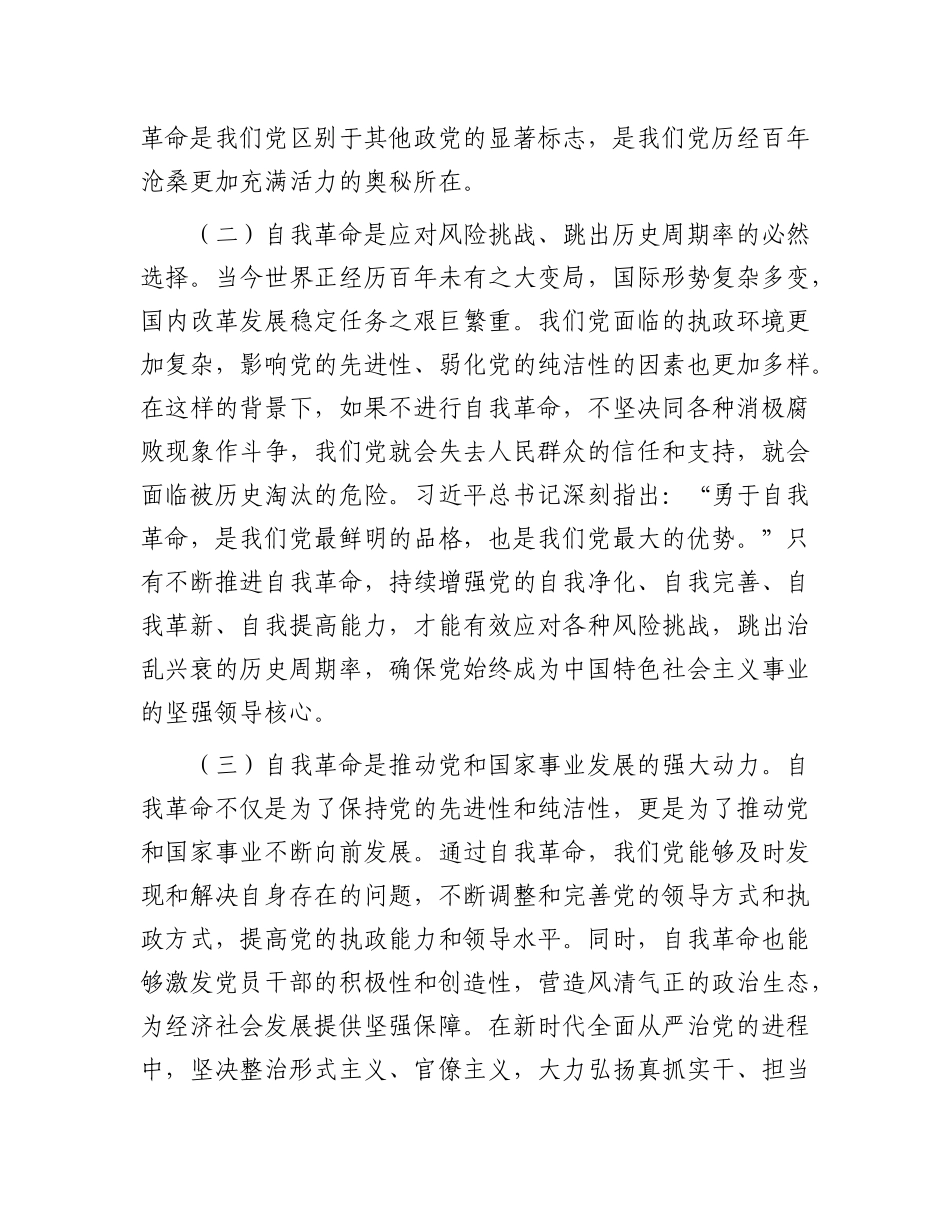 革命是我们党区别于其他政党的显著标志，是我们党历经百年沧桑更加充满活力的奥秘所在。

（二）自我革命是应对风险挑战、跳出历史周期率的必然选择。当今世界正经历百年未有之大变局，国际形势复杂多变，国内改革发展稳定任务之艰巨繁重。我们党面临的执政环境更加复杂，影响党的先进性、弱化党的纯洁性的因素也更加多样。在这样的背景下，如果不进行自我革命，不坚决同各种消极腐败现象作斗争，我们党就会失去人民群众的信任和支持，就会面临被历史淘汰的危险。习近平总书记深刻指出：“勇于自我革命，是我们党最鲜明的品格，也是我们党最大的优势。”只有不断推进自我革命，持续增强党的自我净化、自我完善、自我革新、自我提高能力，才能有效应对各种风险挑战，跳出治乱兴衰的历史周期率，确保党始终成为中国特色社会主义事业的坚强领导核心。

（三）自我革命是推动党和国家事业发展的强大动力。自我革命不仅是为了保持党的先进性和纯洁性，更是为了推动党和国家事业不断向前发展。通过自我革命，我们党能够及时发现和解决自身存在的问题，不断调整和完善党的领导方式和执政方式，提高党的执政能力和领导水平。同时，自我革命也能够激发党员干部的积极性和创造性，营造风清气正的政治生态，为经济社会发展提供坚强保障。在新时代全面从严治党的进程中，坚决整治形式主义、官僚主义，大力弘扬真抓实干、担当